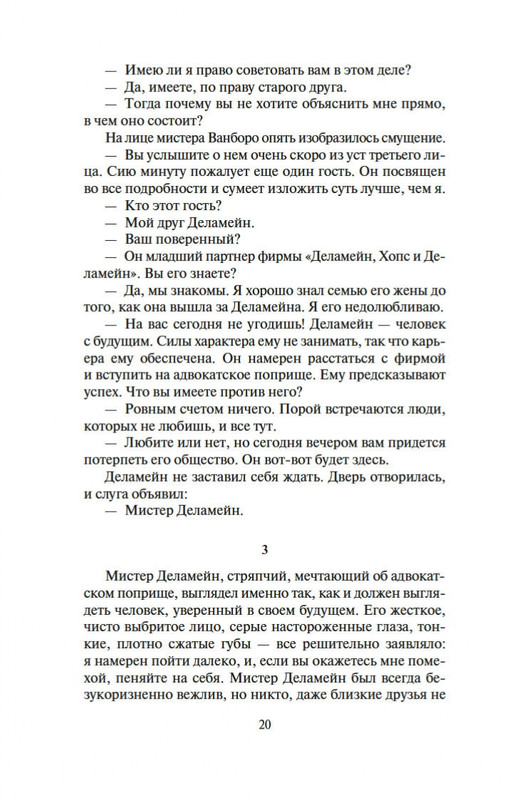 — Имею ли я право советовать вам в этом деле?

— Да, имеете, по праву старого друга.

— Тогда почему вы не хотите объяснить мне прямо, в чем оно состоит?

На лице мистера Ванборо опять изобразилось смущение.

— Вы услышите о нем очень скоро из уст третьего лица. Сию минуту пожалует еще один гость. Он посвящен во все подробности и сумеет изложить суть лучше, чем я.

— Кто этот гость?

— Мой друг Деламейн.

— Ваш поверенный?

— Он младший партнер фирмы «Деламейн, Хопс и Деламейн». Вы его знаете?

— Да, мы знакомы. Я хорошо знал семью его жены до того, как она вышла за Деламейна. Я его недолюбливаю.

— На вас сегодня не угодишь! Деламейн — человек с будущим. Силы характера ему не занимать, так что карьера ему обеспечена. Он намерен расстаться с фирмой и вступить на адвокатское поприще. Ему предсказывают успех. Что вы имеете против него?

— Ровным счетом ничего. Порой встречаются люди, которых не любишь, и все тут.

— Любите или нет, но сегодня вечером вам придется потерпеть его общество. Он вот-вот будет здесь.

Деламейн не заставил себя ждать. Дверь отворилась, и слуга объявил:

— Мистер Деламейн.

3

Мистер Деламейн, стряпчий, мечтающий об адвокатском поприще, выглядел именно так, как и должен выглядеть человек, уверенный в своем будущем. Его жесткое, чисто выбритое лицо, серые настороженные глаза, тонкие, плотно сжатые губы — все решительно заявляло: я намерен пойти далеко, и, если вы окажетесь мне помехой, пеняйте на себя. Мистер Деламейн был всегда безукоризненно вежлив, но никто, даже близкие друзья не

20